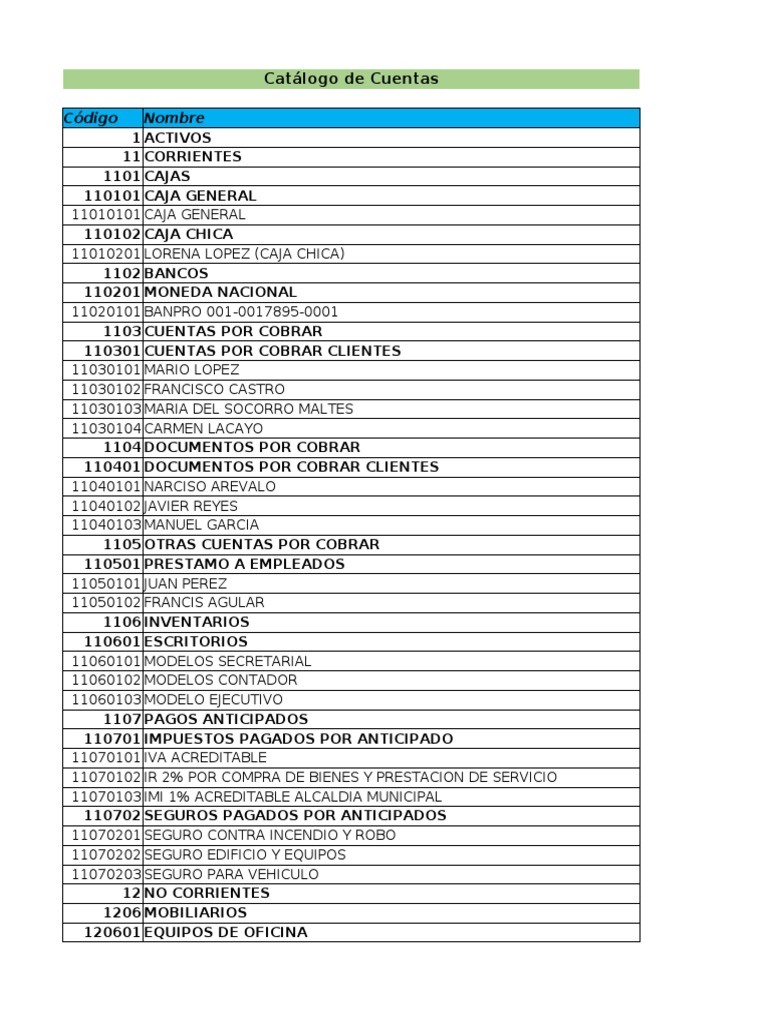 Catálogo de Cuentas

| Código | Nombre |
|---|---|
| 1 | ACTIVOS |
| 11 | CORRIENTES |
| 1101 | CAJAS |
| 110101 | CAJA GENERAL |
| 11010101 | CAJA GENERAL |
| 110102 | CAJA CHICA |
| 11010201 | LORENA LOPEZ (CAJA CHICA) |
| 1102 | BANCOS |
| 110201 | MONEDA NACIONAL |
| 11020101 | BANPRO 001-0017895-0001 |
| 1103 | CUENTAS POR COBRAR |
| 110301 | CUENTAS POR COBRAR CLIENTES |
| 11030101 | MARIO LOPEZ |
| 11030102 | FRANCISCO CASTRO |
| 11030103 | MARIA DEL SOCORRO MALTES |
| 11030104 | CARMEN LACAYO |
| 1104 | DOCUMENTOS POR COBRAR |
| 110401 | DOCUMENTOS POR COBRAR CLIENTES |
| 11040101 | NARCISO AREVALO |
| 11040102 | JAVIER REYES |
| 11040103 | MANUEL GARCIA |
| 1105 | OTRAS CUENTAS POR COBRAR |
| 110501 | PRESTAMO A EMPLEADOS |
| 11050101 | JUAN PEREZ |
| 11050102 | FRANCIS AGULAR |
| 1106 | INVENTARIOS |
| 110601 | ESCRITORIOS |
| 11060101 | MODELOS SECRETARIAL |
| 11060102 | MODELOS CONTADOR |
| 11060103 | MODELO EJECUTIVO |
| 1107 | PAGOS ANTICIPADOS |
| 110701 | IMPUESTOS PAGADOS POR ANTICIPADO |
| 11070101 | IVA ACREDITABLE |
| 11070102 | IR 2% POR COMPRA DE BIENES Y PRESTACION DE SERVICIO |
| 11070103 | IMI 1% ACREDITABLE ALCALDIA MUNICIPAL |
| 110702 | SEGUROS PAGADOS POR ANTICIPADOS |
| 11070201 | SEGURO CONTRA INCENDIO Y ROBO |
| 11070202 | SEGURO EDIFICIO Y EQUIPOS |
| 11070203 | SEGURO PARA VEHICULO |
| 12 | NO CORRIENTES |
| 1206 | MOBILIARIOS |
| 120601 | EQUIPOS DE OFICINA |